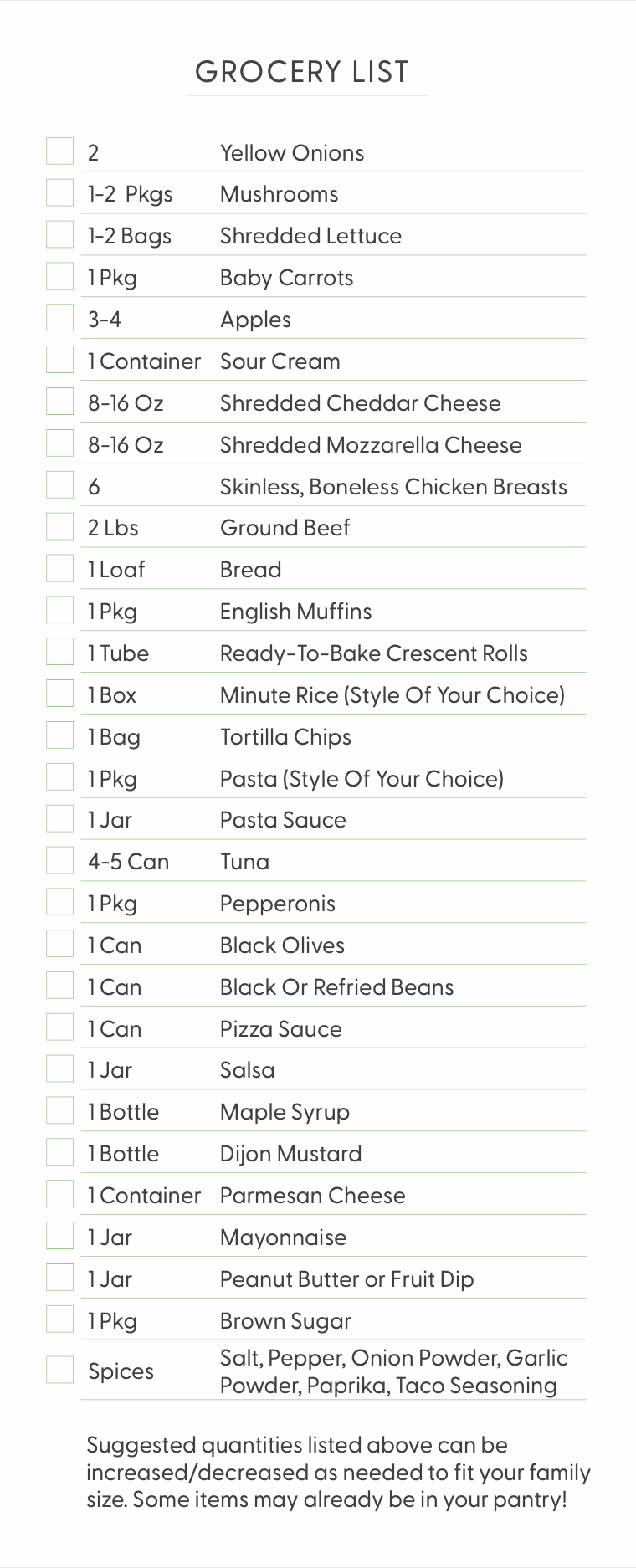 GROCERY LIST

☐ 2 Yellow Onions
☐ 1-2 Pkgs Mushrooms
☐ 1-2 Bags Shredded Lettuce
☐ 1 Pkg Baby Carrots
☐ 3-4 Apples
☐ 1 Container Sour Cream
☐ 8-16 Oz Shredded Cheddar Cheese
☐ 8-16 Oz Shredded Mozzarella Cheese
☐ 6 Skinless, Boneless Chicken Breasts
☐ 2 Lbs Ground Beef
☐ 1 Loaf Bread
☐ 1 Pkg English Muffins
☐ 1 Tube Ready-To-Bake Crescent Rolls
☐ 1 Box Minute Rice (Style Of Your Choice)
☐ 1 Bag Tortilla Chips
☐ 1 Pkg Pasta (Style Of Your Choice)
☐ 1 Jar Pasta Sauce
☐ 4-5 Can Tuna
☐ 1 Pkg Pepperonis
☐ 1 Can Black Olives
☐ 1 Can Black Or Refried Beans
☐ 1 Can Pizza Sauce
☐ 1 Jar Salsa
☐ 1 Bottle Maple Syrup
☐ 1 Bottle Dijon Mustard
☐ 1 Container Parmesan Cheese
☐ 1 Jar Mayonnaise
☐ 1 Jar Peanut Butter or Fruit Dip
☐ 1 Pkg Brown Sugar
☐ Spices Salt, Pepper, Onion Powder, Garlic Powder, Paprika, Taco Seasoning

Suggested quantities listed above can be increased/decreased as needed to fit your family size. Some items may already be in your pantry!